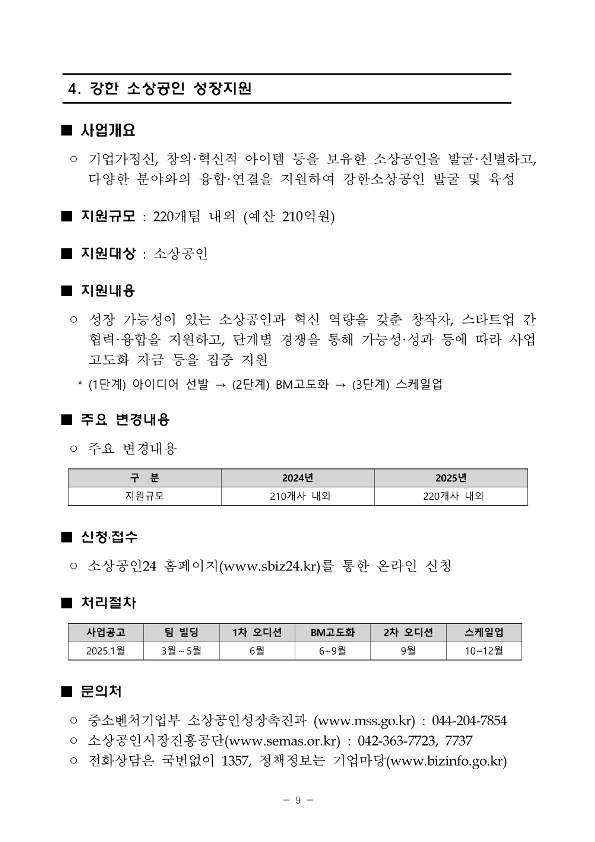 4. 강한 소상공인 성장지원

■ 사업개요

○ 기업가정신, 창의·혁신적 아이템 등을 보유한 소상공인을 발굴·선별하고, 다양한 분야와의 융합·연결을 지원하여 강한소상공인 발굴 및 육성

■ 지원규모 : 220개팀 내외 (예산 210억원)

■ 지원대상 : 소상공인

■ 지원내용

○ 성장 가능성이 있는 소상공인과 혁신 역량을 갖춘 창작자, 스타트업 간 협력·융합을 지원하고, 단계별 경쟁을 통해 가능성·성과 등에 따라 사업 고도화 자금 등을 집중 지원

* (1단계) 아이디어 선발 → (2단계) BM고도화 → (3단계) 스케일업

■ 주요 변경내용

○ 주요 변경내용

| 구 분 | 2024년 | 2025년 |
|---|---|---|
| 지원규모 | 210개사 내외 | 220개사 내외 |

■ 신청·접수

○ 소상공인24 홈페이지(www.sbiz24.kr)를 통한 온라인 신청

■ 처리절차

| 사업공고 | 팀 빌딩 | 1차 오디션 | BM고도화 | 2차 오디션 | 스케일업 |
|---|---|---|---|---|---|
| 2025.1월 | 3월~5월 | 6월 | 6~9월 | 9월 | 10~12월 |

■ 문의처

○ 중소벤처기업부 소상공인성장촉진과 (www.mss.go.kr) : 044-204-7854
○ 소상공인시장진흥공단(www.semas.or.kr) : 042-363-7723, 7737
○ 전화상담은 국번없이 1357, 정책정보는 기업마당(www.bizinfo.go.kr)

- 9 -